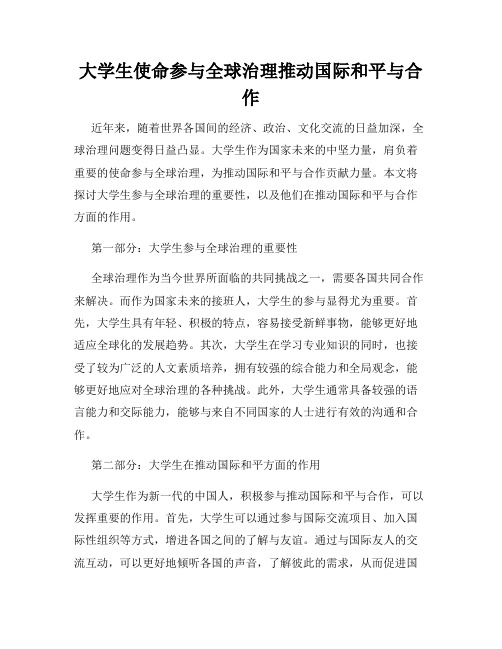 大学生使命参与全球治理推动国际和平与合作

近年来，随着世界各国间的经济、政治、文化交流的日益加深，全球治理问题变得日益凸显。大学生作为国家未来的中坚力量，肩负着重要的使命参与全球治理，为推动国际和平与合作贡献力量。本文将探讨大学生参与全球治理的重要性，以及他们在推动国际和平与合作方面的作用。

第一部分：大学生参与全球治理的重要性

全球治理作为当今世界所面临的共同挑战之一，需要各国共同合作来解决。而作为国家未来的接班人，大学生的参与显得尤为重要。首先，大学生具有年轻、积极的特点，容易接受新鲜事物，能够更好地适应全球化的发展趋势。其次，大学生在学习专业知识的同时，也接受了较为广泛的人文素质培养，拥有较强的综合能力和全局观念，能够更好地应对全球治理的各种挑战。此外，大学生通常具备较强的语言能力和交际能力，能够与来自不同国家的人士进行有效的沟通和合作。

第二部分：大学生在推动国际和平方面的作用

大学生作为新一代的中国人，积极参与推动国际和平与合作，可以发挥重要的作用。首先，大学生可以通过参与国际交流项目、加入国际性组织等方式，增进各国之间的了解与友谊。通过与国际友人的交流互动，可以更好地倾听各国的声音，了解彼此的需求，从而促进国